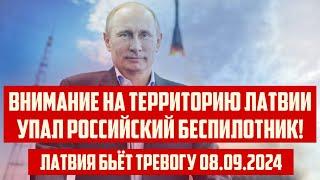 ВНИМАНИЕ НА ТЕРРИТОРИЮ ЛАТВИИ УПАЛ РОССИЙСКИЙ БЕСПИЛОТНИК!

ЛАТВИЯ БЬЁТ ТРЕВОГУ 08.09.2024